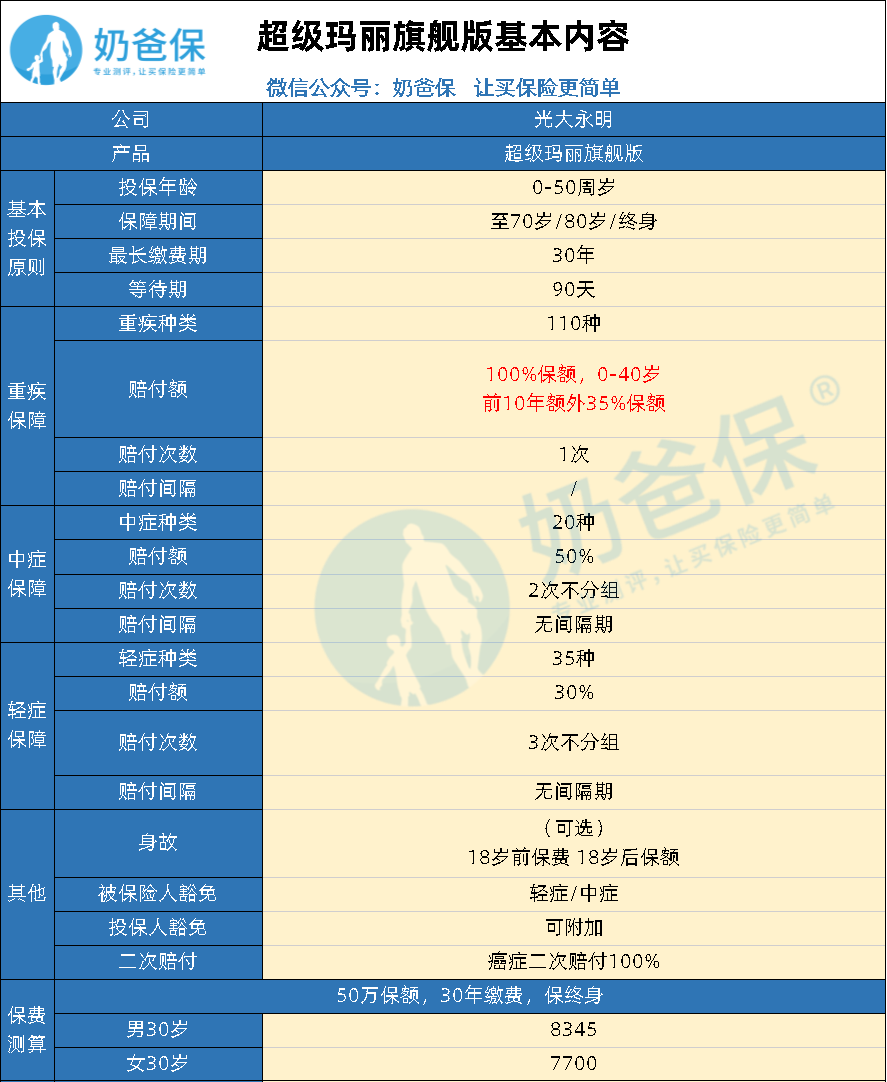 奶爸保
专业测评，让买保险更简单

超级玛丽旗舰版基本内容

微信公众号：奶爸保 让买保险更简单

| 公司 | | 光大永明 |
|---|---|---|
| 产品 | | 超级玛丽旗舰版 |
| 基本投保原则 | 投保年龄 | 0-50周岁 |
| | 保障期间 | 至70岁/80岁/终身 |
| | 最长缴费期 | 30年 |
| | 等待期 | 90天 |
| 重疾保障 | 重疾种类 | 110种 |
| | 赔付额 | 100%保额，0-40岁 前10年额外35%保额 |
| | 赔付次数 | 1次 |
| | 赔付间隔 | / |
| 中症保障 | 中症种类 | 20种 |
| | 赔付额 | 50% |
| | 赔付次数 | 2次不分组 |
| | 赔付间隔 | 无间隔期 |
| 轻症保障 | 轻症种类 | 35种 |
| | 赔付额 | 30% |
| | 赔付次数 | 3次不分组 |
| | 赔付间隔 | 无间隔期 |
| 其他 | 身故 | （可选） 18岁前保费 18岁后保额 |
| | 被保险人豁免 | 轻症/中症 |
| | 投保人豁免 | 可附加 |
| | 二次赔付 | 癌症二次赔付100% |
| 保费测算 | 50万保额，30年缴费，保终身 | |
| | 男30岁 | 8345 |
| | 女30岁 | 7700 |

奶爸保®
专业测评，让买保险更简单